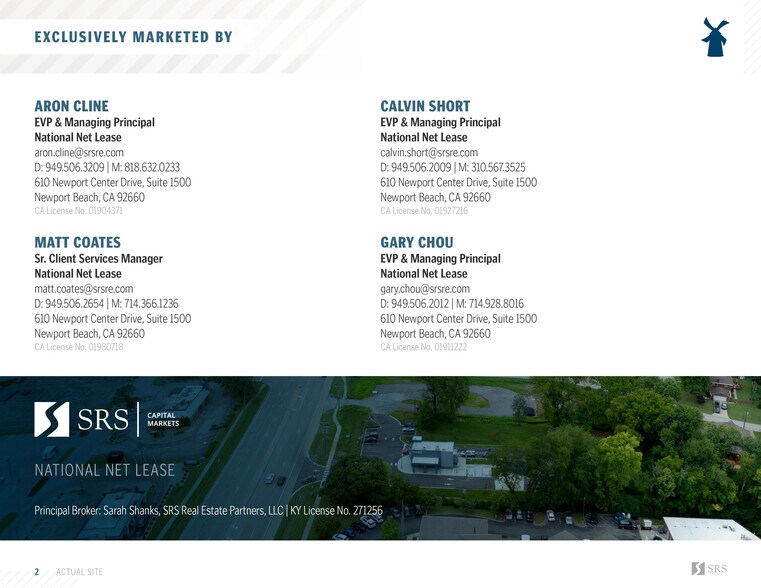 EXCLUSIVELY MARKETED BY

ARON CLINE
EVP & Managing Principal
National Net Lease
aron.cline@srsre.com
D: 949.506.3209 | M: 818.632.0233
610 Newport Center Drive, Suite 1500
Newport Beach, CA 92660
CA License No. 01904371

MATT COATES
Sr. Client Services Manager
National Net Lease
matt.coates@srsre.com
D: 949.506.2654 | M: 714.366.1236
610 Newport Center Drive, Suite 1500
Newport Beach, CA 92660
CA License No. 01980718

CALVIN SHORT
EVP & Managing Principal
National Net Lease
calvin.short@srsre.com
D: 949.506.2009 | M: 310.567.3525
610 Newport Center Drive, Suite 1500
Newport Beach, CA 92660
CA License No. 01927216

GARY CHOU
EVP & Managing Principal
National Net Lease
gary.chou@srsre.com
D: 949.506.2012 | M: 714.928.8016
610 Newport Center Drive, Suite 1500
Newport Beach, CA 92660
CA License No. 01911222

SRS | CAPITAL MARKETS

NATIONAL NET LEASE

Principal Broker: Sarah Shanks, SRS Real Estate Partners, LLC | KY License No. 271256

2 ACTUAL SITE

SRS